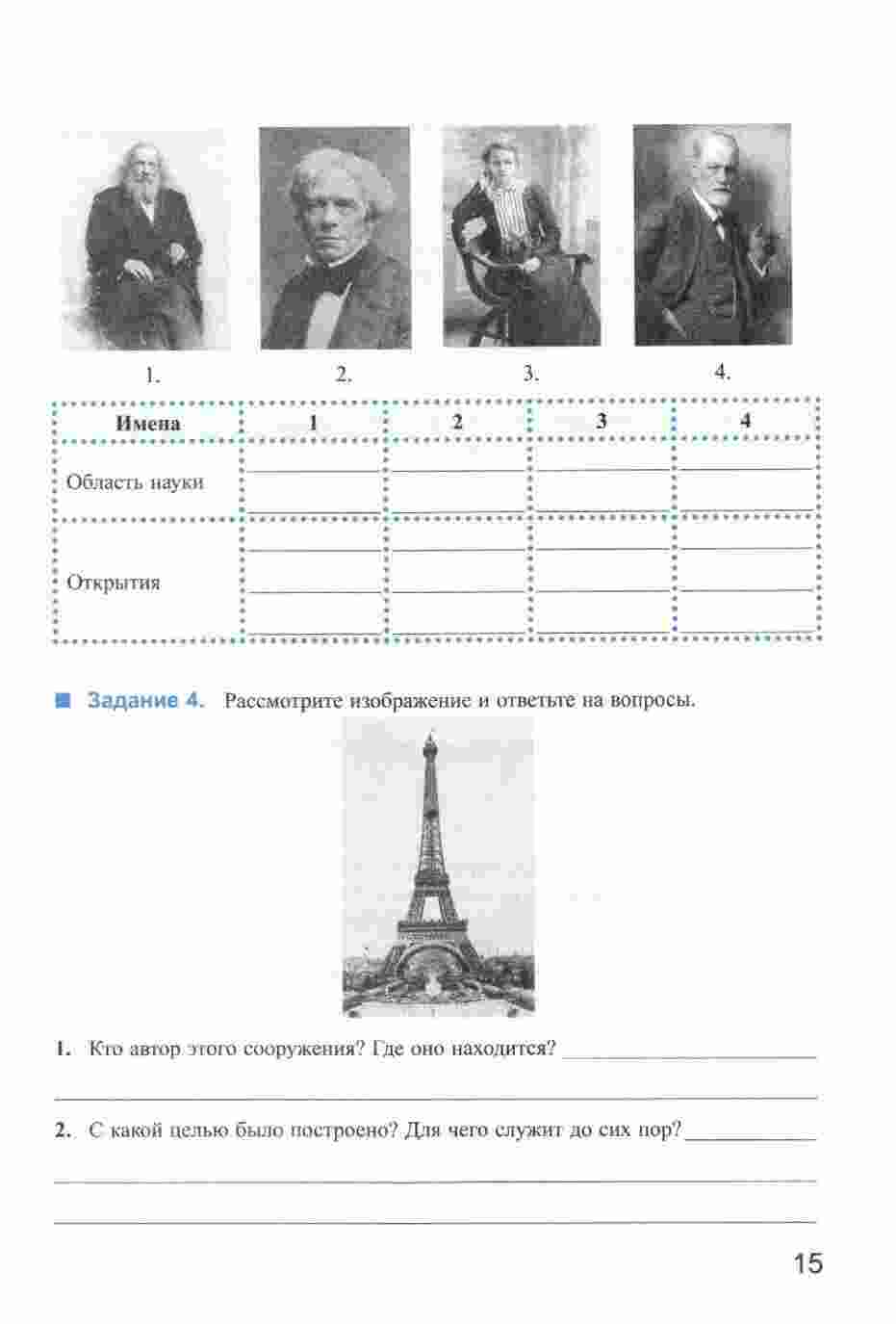 1. 2. 3. 4.

| Имена | 1 | 2 | 3 | 4 |
|---|---|---|---|---|
| Область науки | | | | |
| Открытия | | | | |

Задание 4. Рассмотрите изображение и ответьте на вопросы.

1. Кто автор этого сооружения? Где оно находится?

2. С какой целью было построено? Для чего служит до сих пор?

15